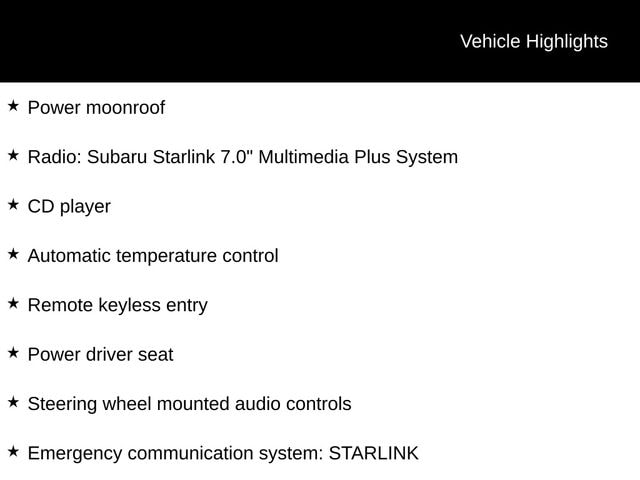 Vehicle Highlights

★ Power moonroof

★ Radio: Subaru Starlink 7.0" Multimedia Plus System

★ CD player

★ Automatic temperature control

★ Remote keyless entry

★ Power driver seat

★ Steering wheel mounted audio controls

★ Emergency communication system: STARLINK